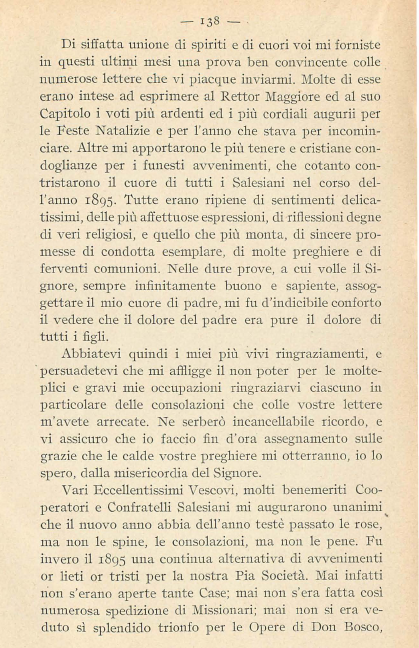 — 138 —

Di siffatta unione di spiriti e di cuori voi mi forniste in questi ultimi mesi una prova ben convincente colle numerose lettere che vi piacque inviarmi. Molte di esse erano intese ad esprimere al Rettor Maggiore ed al suo Capitolo i voti più ardenti ed i più cordiali augurii per le Feste Natalizie e per l'anno che stava per incominciare. Altre mi apportarono le più tenere e cristiane condoglianze per i funesti avvenimenti, che cotanto contristarono il cuore di tutti i Salesiani nel corso dell'anno 1895. Tutte erano ripiene di sentimenti delicatissimi, delle più affettuose espressioni, di riflessioni degne di veri religiosi, e quello che più monta, di sincere promesse di condotta esemplare, di molte preghiere e di ferventi comunioni. Nelle dure prove, a cui volle il Signore, sempre infinitamente buono e sapiente, assoggettare il mio cuore di padre, mi fu d'indicibile conforto il vedere che il dolore del padre era pure il dolore di tutti i figli.

Abbiatevi quindi i miei più vivi ringraziamenti, e persuadetevi che mi affligge il non poter per le molteplici e gravi mie occupazioni ringraziarvi ciascuno in particolare delle consolazioni che colle vostre lettere m'avete arrecate. Ne serberò incancellabile ricordo, e vi assicuro che io faccio fin d'ora assegnamento sulle grazie che le calde vostre preghiere mi otterranno, io lo spero, dalla misericordia del Signore.

Vari Eccellentissimi Vescovi, molti benemeriti Cooperatori e Confratelli Salesiani mi augurarono unanimi che il nuovo anno abbia dell'anno testè passato le rose, ma non le spine, le consolazioni, ma non le pene. Fu invero il 1895 una continua alternativa di avvenimenti or lieti or tristi per la nostra Pia Società. Mai infatti non s'erano aperte tante Case; mai non s'era fatta così numerosa spedizione di Missionari; mai non si era veduto sì splendido trionfo per le Opere di Don Bosco,